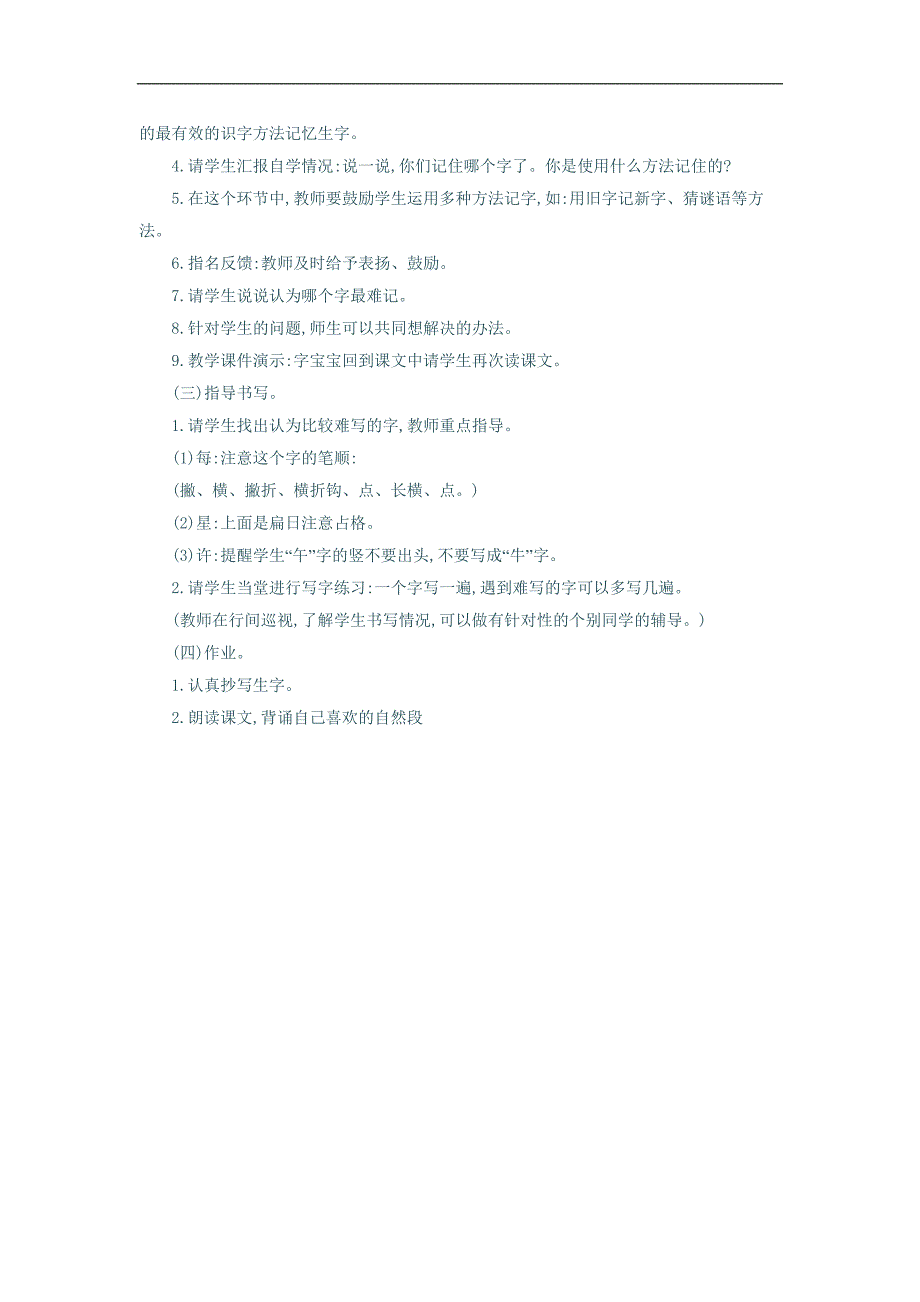 的最有效的识字方法记忆生字。

4.请学生汇报自学情况:说一说,你们记住哪个字了。你是使用什么方法记住的?

5.在这个环节中,教师要鼓励学生运用多种方法记字,如:用旧字记新字、猜谜语等方法。

6.指名反馈:教师及时给予表扬、鼓励。

7.请学生说说认为哪个字最难记。

8.针对学生的问题,师生可以共同想解决的办法。

9.教学课件演示:字宝宝回到课文中请学生再次读课文。

(三)指导书写。

1.请学生找出认为比较难写的字,教师重点指导。

(1)每:注意这个字的笔顺:

(撇、横、撇折、横折钩、点、长横、点。)

(2)星:上面是扁日注意占格。

(3)许:提醒学生“午”字的竖不要出头,不要写成“牛”字。

2.请学生当堂进行写字练习:一个字写一遍,遇到难写的字可以多写几遍。

(教师在行间巡视,了解学生书写情况,可以做有针对性的个别同学的辅导。)

(四)作业。

1.认真抄写生字。

2.朗读课文,背诵自己喜欢的自然段